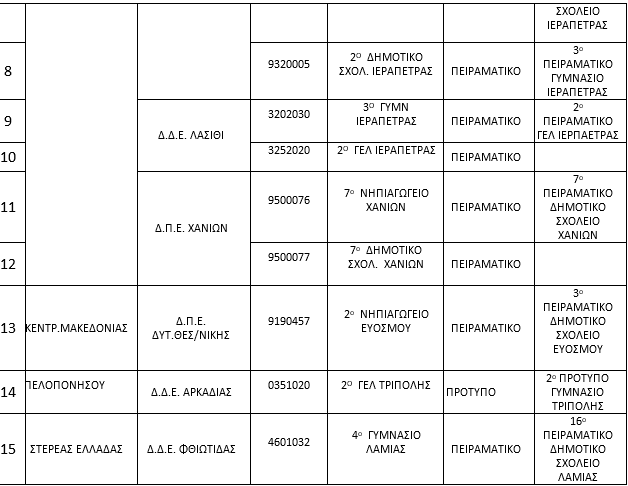 | | | | | | | ΣΧΟΛΕΙΟ ΙΕΡΑΠΕΤΡΑΣ |
|---|---|---|---|---|---|---|
| 8 | | | 9320005 | 2ο ΔΗΜΟΤΙΚΟ ΣΧΟΛ. ΙΕΡΑΠΕΤΡΑΣ | ΠΕΙΡΑΜΑΤΙΚΟ | 3ο ΠΕΙΡΑΜΑΤΙΚΟ ΓΥΜΝΑΣΙΟ ΙΕΡΑΠΕΤΡΑΣ |
| 9 | | Δ.Δ.Ε. ΛΑΣΙΘΙ | 3202030 | 3ο ΓΥΜΝ ΙΕΡΑΠΕΤΡΑΣ | ΠΕΙΡΑΜΑΤΙΚΟ | 2ο ΠΕΙΡΑΜΑΤΙΚΟ ΓΕΛ ΙΕΡΠΑΕΤΡΑΣ |
| 10 | | | 3252020 | 2ο ΓΕΛ ΙΕΡΑΠΕΤΡΑΣ | ΠΕΙΡΑΜΑΤΙΚΟ | |
| 11 | | Δ.Π.Ε. ΧΑΝΙΩΝ | 9500076 | 7ο ΝΗΠΙΑΓΩΓΕΙΟ ΧΑΝΙΩΝ | ΠΕΙΡΑΜΑΤΙΚΟ | 7ο ΠΕΙΡΑΜΑΤΙΚΟ ΔΗΜΟΤΙΚΟ ΣΧΟΛΕΙΟ ΧΑΝΙΩΝ |
| 12 | | | 9500077 | 7ο ΔΗΜΟΤΙΚΟ ΣΧΟΛ. ΧΑΝΙΩΝ | ΠΕΙΡΑΜΑΤΙΚΟ | |
| 13 | ΚΕΝΤΡ.ΜΑΚΕΔΟΝΙΑΣ | Δ.Π.Ε. ΔΥΤ.ΘΕΣ/ΝΙΚΗΣ | 9190457 | 2ο ΝΗΠΙΑΓΩΓΕΙΟ ΕΥΟΣΜΟΥ | ΠΕΙΡΑΜΑΤΙΚΟ | 3ο ΠΕΙΡΑΜΑΤΙΚΟ ΔΗΜΟΤΙΚΟ ΣΧΟΛΕΙΟ ΕΥΟΣΜΟΥ |
| 14 | ΠΕΛΟΠΟΝΗΣΟΥ | Δ.Δ.Ε. ΑΡΚΑΔΙΑΣ | 0351020 | 2ο ΓΕΛ ΤΡΙΠΟΛΗΣ | ΠΡΟΤΥΠΟ | 2ο ΠΡΟΤΥΠΟ ΓΥΜΝΑΣΙΟ ΤΡΙΠΟΛΗΣ |
| 15 | ΣΤΕΡΕΑΣ ΕΛΛΑΔΑΣ | Δ.Δ.Ε. ΦΘΙΩΤΙΔΑΣ | 4601032 | 4ο ΓΥΜΝΑΣΙΟ ΛΑΜΙΑΣ | ΠΕΙΡΑΜΑΤΙΚΟ | 16ο ΠΕΙΡΑΜΑΤΙΚΟ ΔΗΜΟΤΙΚΟ ΣΧΟΛΕΙΟ ΛΑΜΙΑΣ |